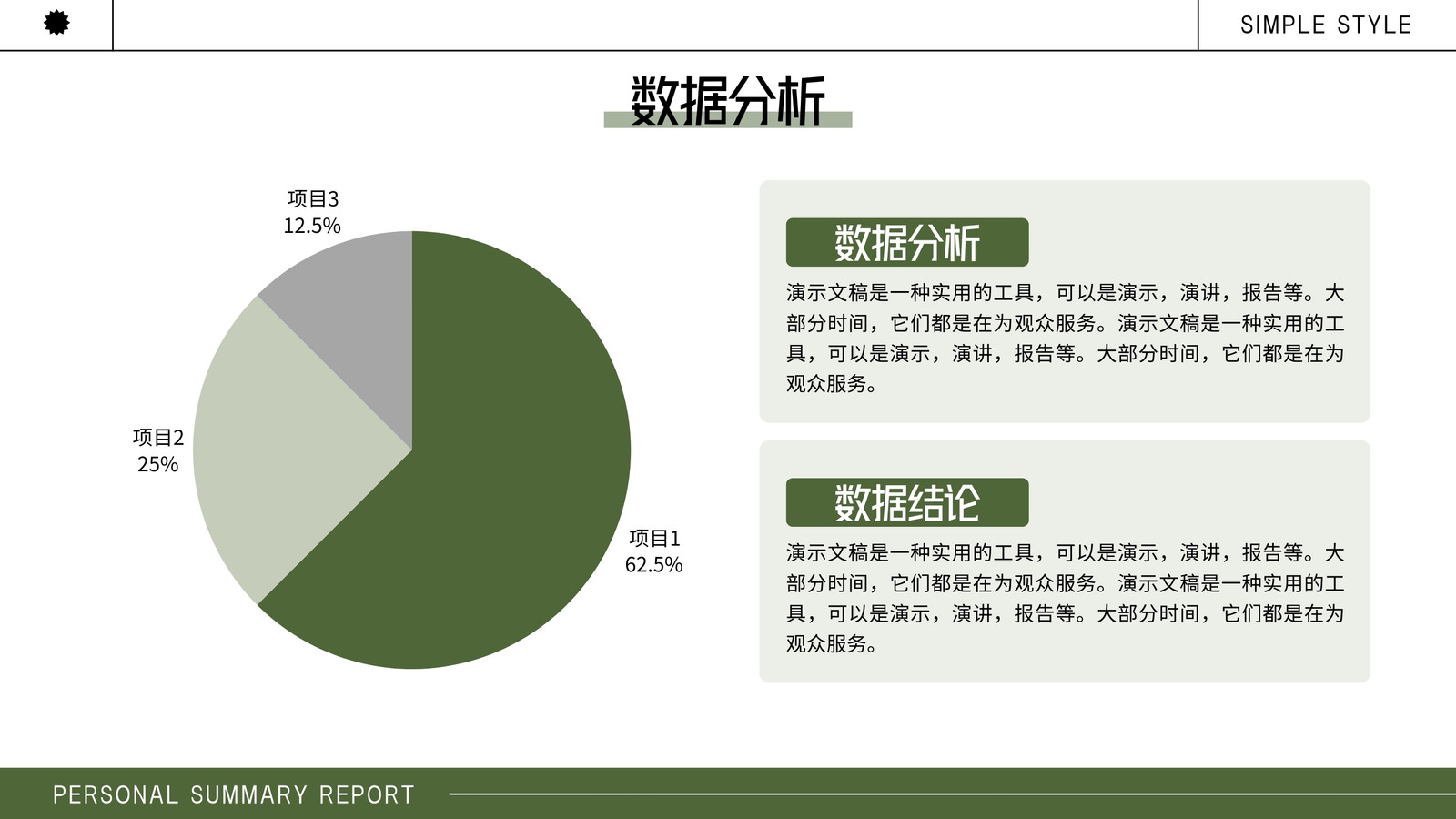 SIMPLE STYLE

数据分析

项目3
12.5%

项目2
25%

项目1
62.5%

数据分析

演示文稿是一种实用的工具，可以是演示，演讲，报告等。大部分时间，它们都是在为观众服务。演示文稿是一种实用的工具，可以是演示，演讲，报告等。大部分时间，它们都是在为观众服务。

数据结论

演示文稿是一种实用的工具，可以是演示，演讲，报告等。大部分时间，它们都是在为观众服务。演示文稿是一种实用的工具，可以是演示，演讲，报告等。大部分时间，它们都是在为观众服务。

PERSONAL SUMMARY REPORT